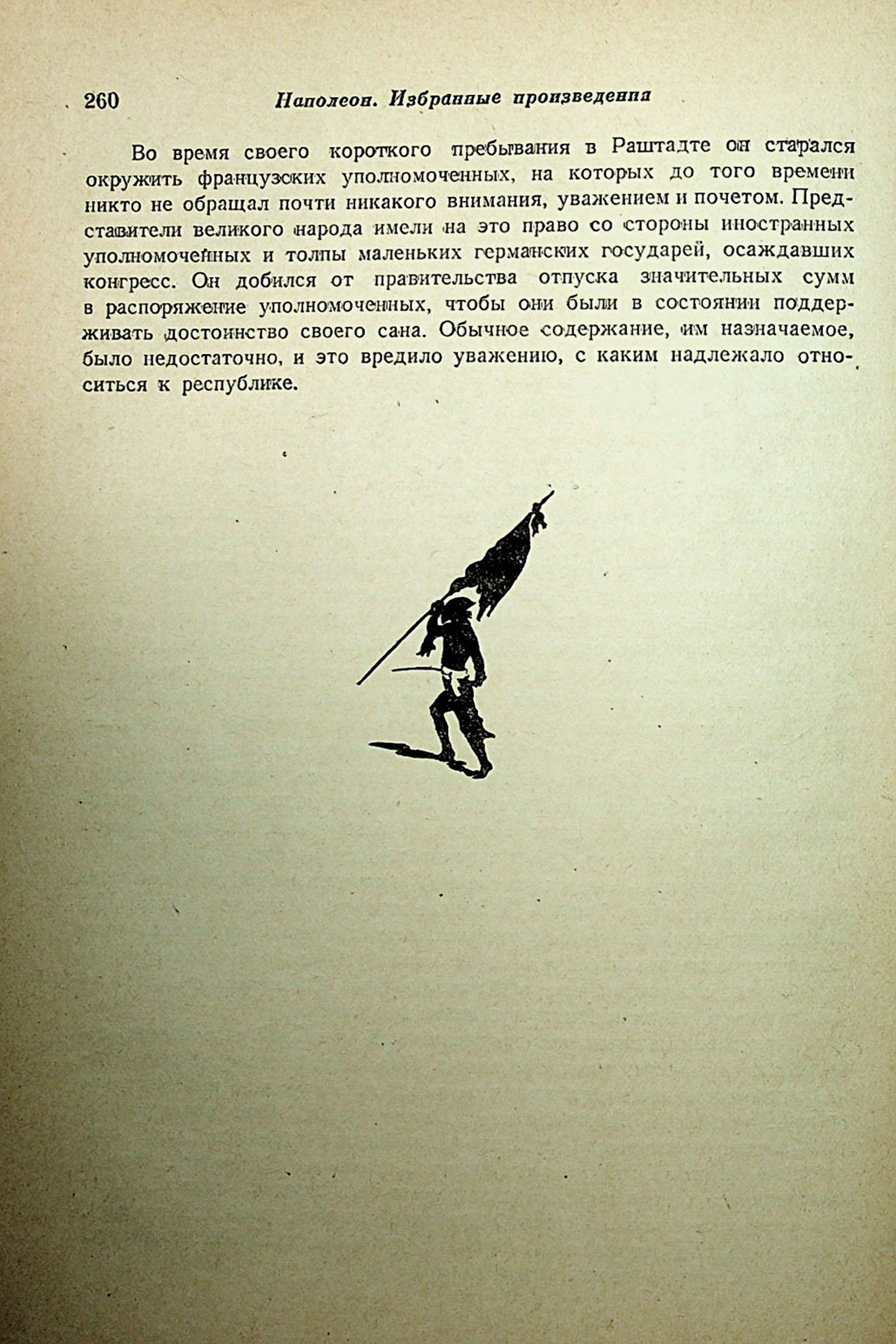 260 Наполеон. Избранные произведения

Во время своего короткого пребывания в Раштадте он старался окружить французских уполномоченных, на которых до того времени никто не обращал почти никакого внимания, уважением и почетом. Представители великого народа имели на это право со стороны иностранных уполномоченных и толпы маленьких германских государей, осаждавших конгресс. Он добился от правительства отпуска значительных сумм в распоряжение уполномоченных, чтобы они были в состоянии поддерживать достоинство своего сана. Обычное содержание, им назначаемое, было недостаточно, и это вредило уважению, с каким надлежало относиться к республике.